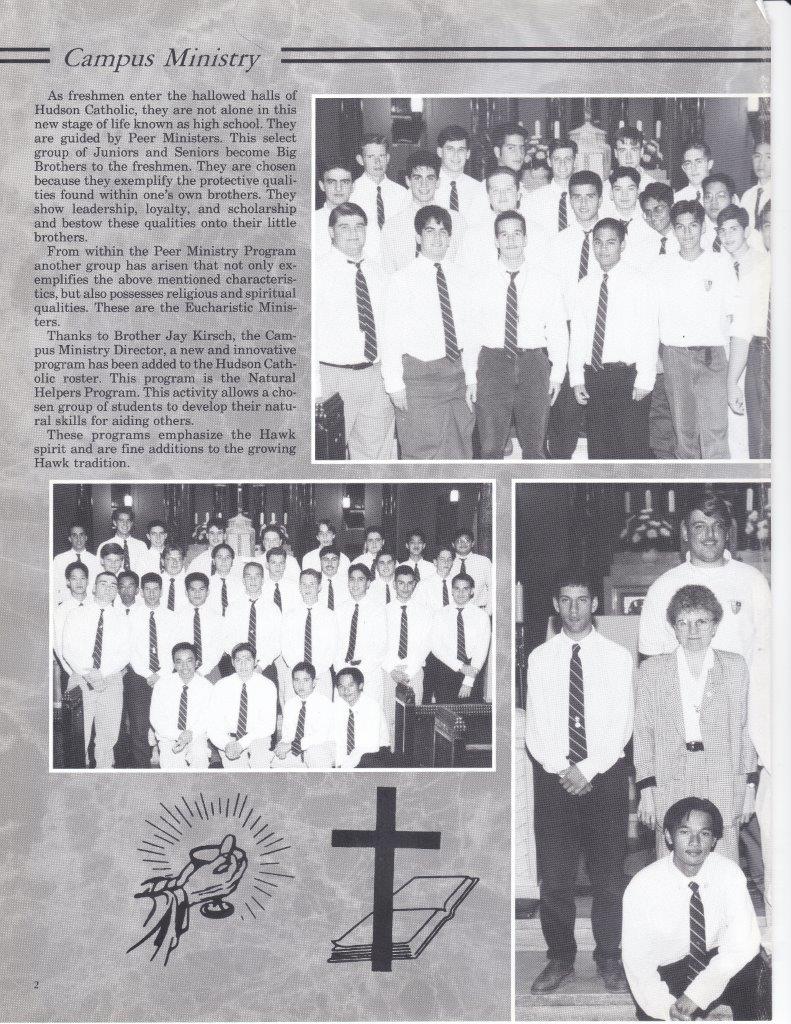 Campus Ministry

As freshmen enter the hallowed halls of Hudson Catholic, they are not alone in this new stage of life known as high school. They are guided by Peer Ministers. This select group of Juniors and Seniors become Big Brothers to the freshmen. They are chosen because they exemplify the protective qualities found within one's own brothers. They show leadership, loyalty, and scholarship and bestow these qualities onto their little brothers.

From within the Peer Ministry Program another group has arisen that not only exemplifies the above mentioned characteristics, but also possesses religious and spiritual qualities. These are the Eucharistic Ministers.

Thanks to Brother Jay Kirsch, the Campus Ministry Director, a new and innovative program has been added to the Hudson Catholic roster. This program is the Natural Helpers Program. This activity allows a chosen group of students to develop their natural skills for aiding others.

These programs emphasize the Hawk spirit and are fine additions to the growing Hawk tradition.

2